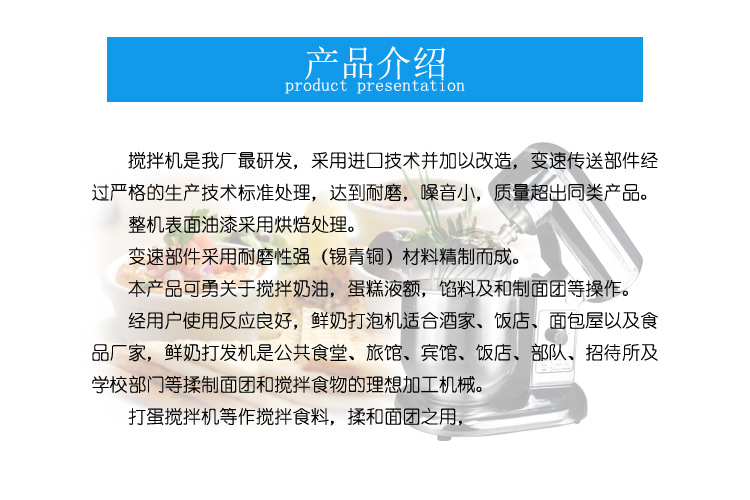 产品介绍
product presentation

搅拌机是我厂最研发，采用进口技术并加以改造，变速传送部件经过严格的生产技术标准处理，达到耐磨，噪音小，质量超出同类产品。

整机表面油漆采用烘焙处理。

变速部件采用耐磨性强（锡青铜）材料精制而成。

本产品可勇关于搅拌奶油，蛋糕液额，馅料及和制面团等操作。

经用户使用反应良好，鲜奶打泡机适合酒家、饭店、面包屋以及食品厂家，鲜奶打发机是公共食堂、旅馆、宾馆、饭店、部队、招待所及学校部门等揉制面团和搅拌食物的理想加工机械。

打蛋搅拌机等作搅拌食料，揉和面团之用，